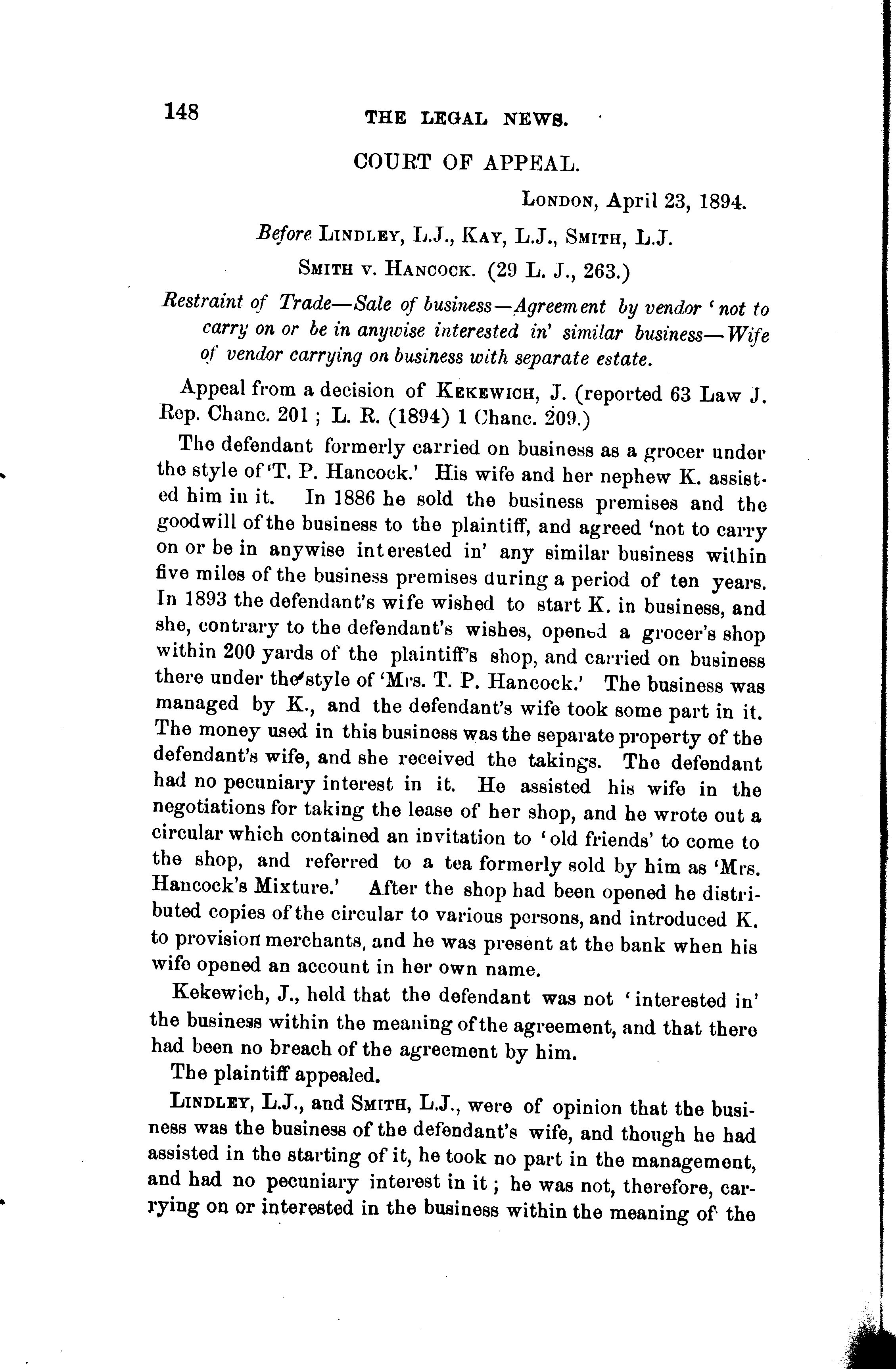 148 THE LEGAL NEWS.

COURT OF APPEAL.

LONDON, April 23, 1894.

Before LINDLEY, L.J., KAY, L.J., SMITH, L.J.

SMITH v. HANCOCK. (29 L. J., 263.)

Restraint of Trade—Sale of business—Agreement by vendor 'not to carry on or be in anywise interested in' similar business—Wife of vendor carrying on business with separate estate.

Appeal from a decision of KEKEWICH, J. (reported 63 Law J. Rep. Chanc. 201; L. R. (1894) 1 Chanc. 209.)

The defendant formerly carried on business as a grocer under the style of 'T. P. Hancock.' His wife and her nephew K. assisted him in it. In 1886 he sold the business premises and the goodwill of the business to the plaintiff, and agreed 'not to carry on or be in anywise interested in' any similar business within five miles of the business premises during a period of ten years. In 1893 the defendant's wife wished to start K. in business, and she, contrary to the defendant's wishes, opened a grocer's shop within 200 yards of the plaintiff's shop, and carried on business there under the style of 'Mrs. T. P. Hancock.' The business was managed by K., and the defendant's wife took some part in it. The money used in this business was the separate property of the defendant's wife, and she received the takings. The defendant had no pecuniary interest in it. He assisted his wife in the negotiations for taking the lease of her shop, and he wrote out a circular which contained an invitation to 'old friends' to come to the shop, and referred to a tea formerly sold by him as 'Mrs. Hancock's Mixture.' After the shop had been opened he distributed copies of the circular to various persons, and introduced K. to provision merchants, and he was present at the bank when his wife opened an account in her own name.

Kekewich, J., held that the defendant was not 'interested in' the business within the meaning of the agreement, and that there had been no breach of the agreement by him.

The plaintiff appealed.

LINDLEY, L.J., and SMITH, L.J., were of opinion that the business was the business of the defendant's wife, and though he had assisted in the starting of it, he took no part in the management, and had no pecuniary interest in it; he was not, therefore, carrying on or interested in the business within the meaning of the